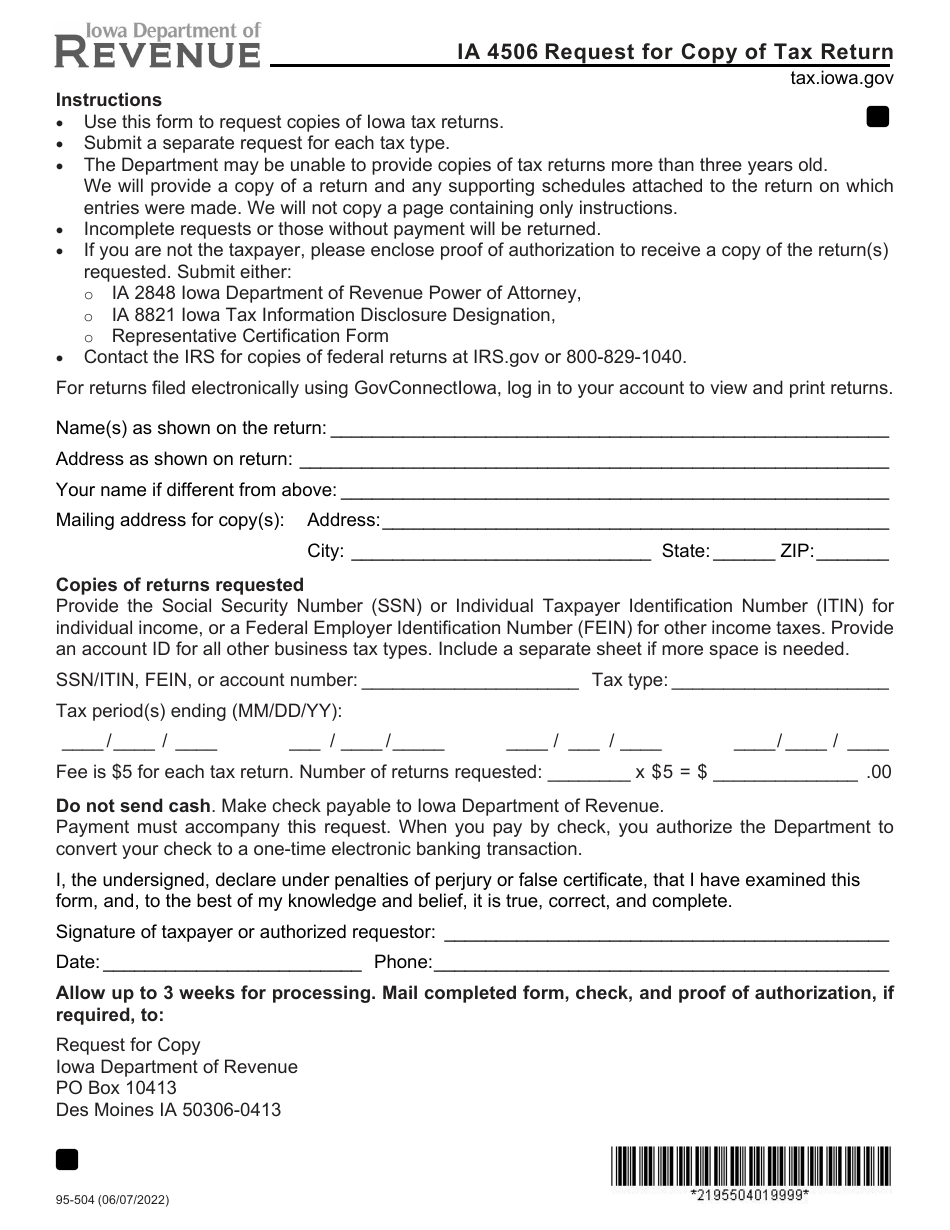 Iowa Department of
REVENUE

IA 4506 Request for Copy of Tax Return

tax.iowa.gov

Instructions
• Use this form to request copies of Iowa tax returns.
• Submit a separate request for each tax type.
• The Department may be unable to provide copies of tax returns more than three years old. We will provide a copy of a return and any supporting schedules attached to the return on which entries were made. We will not copy a page containing only instructions.
• Incomplete requests or those without payment will be returned.
• If you are not the taxpayer, please enclose proof of authorization to receive a copy of the return(s) requested. Submit either:
o IA 2848 Iowa Department of Revenue Power of Attorney,
o IA 8821 Iowa Tax Information Disclosure Designation,
o Representative Certification Form
• Contact the IRS for copies of federal returns at IRS.gov or 800-829-1040.

For returns filed electronically using GovConnectIowa, log in to your account to view and print returns.

Name(s) as shown on the return: ____

Address as shown on return: ____

Your name if different from above: ____

Mailing address for copy(s): Address: ____

City: ____ State: ____ ZIP: ____

Copies of returns requested
Provide the Social Security Number (SSN) or Individual Taxpayer Identification Number (ITIN) for individual income, or a Federal Employer Identification Number (FEIN) for other income taxes. Provide an account ID for all other business tax types. Include a separate sheet if more space is needed.

SSN/ITIN, FEIN, or account number: ____ Tax type: ____

Tax period(s) ending (MM/DD/YY):

____/____ / ____ ____ / ____/____ ____ / ____ / ____ ____/____ / ____

Fee is $5 for each tax return. Number of returns requested: ____ x $5 = $ ____ .00

Do not send cash. Make check payable to Iowa Department of Revenue.
Payment must accompany this request. When you pay by check, you authorize the Department to convert your check to a one-time electronic banking transaction.

I, the undersigned, declare under penalties of perjury or false certificate, that I have examined this form, and, to the best of my knowledge and belief, it is true, correct, and complete.

Signature of taxpayer or authorized requestor: ____

Date: ____ Phone: ____

Allow up to 3 weeks for processing. Mail completed form, check, and proof of authorization, if required, to:

Request for Copy
Iowa Department of Revenue
PO Box 10413
Des Moines IA 50306-0413

95-504 (06/07/2022)

*2195504019999*